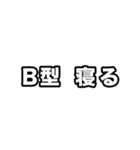 B型　寝る